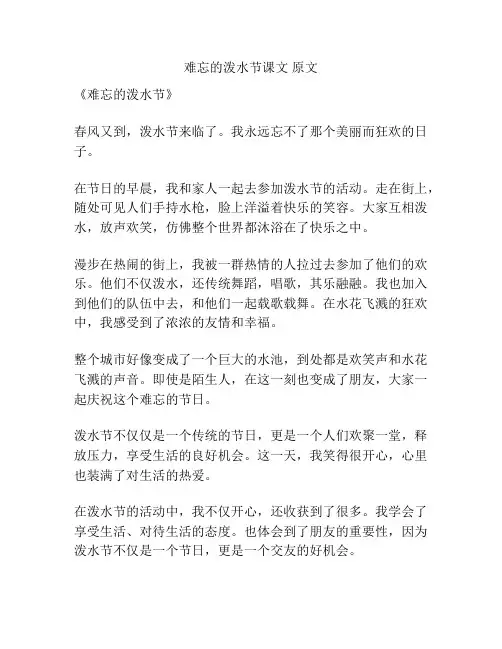 难忘的泼水节课文 原文

《难忘的泼水节》

春风又到，泼水节来临了。我永远忘不了那个美丽而狂欢的日子。

在节日的早晨，我和家人一起去参加泼水节的活动。走在街上，随处可见人们手持水枪，脸上洋溢着快乐的笑容。大家互相泼水，放声欢笑，仿佛整个世界都沐浴在了快乐之中。

漫步在热闹的街上，我被一群热情的人拉过去参加了他们的欢乐。他们不仅泼水，还传统舞蹈，唱歌，其乐融融。我也加入到他们的队伍中去，和他们一起载歌载舞。在水花飞溅的狂欢中，我感受到了浓浓的友情和幸福。

整个城市好像变成了一个巨大的水池，到处都是欢笑声和水花飞溅的声音。即使是陌生人，在这一刻也变成了朋友，大家一起庆祝这个难忘的节日。

泼水节不仅仅是一个传统的节日，更是一个人们欢聚一堂，释放压力，享受生活的良好机会。这一天，我笑得很开心，心里也装满了对生活的热爱。

在泼水节的活动中，我不仅开心，还收获到了很多。我学会了享受生活、对待生活的态度。也体会到了朋友的重要性，因为泼水节不仅是一个节日，更是一个交友的好机会。